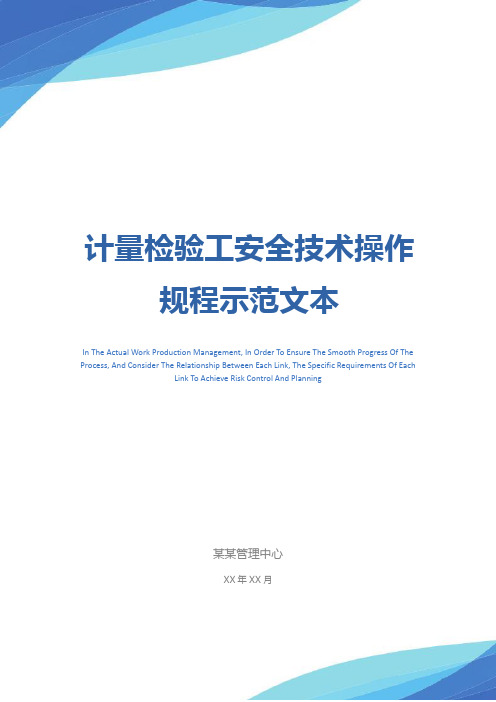 计量检验工安全技术操作规程示范文本

In The Actual Work Production Management, In Order To Ensure The Smooth Progress Of The Process, And Consider The Relationship Between Each Link, The Specific Requirements Of Each Link To Achieve Risk Control And Planning

某某管理中心

XX 年 XX 月